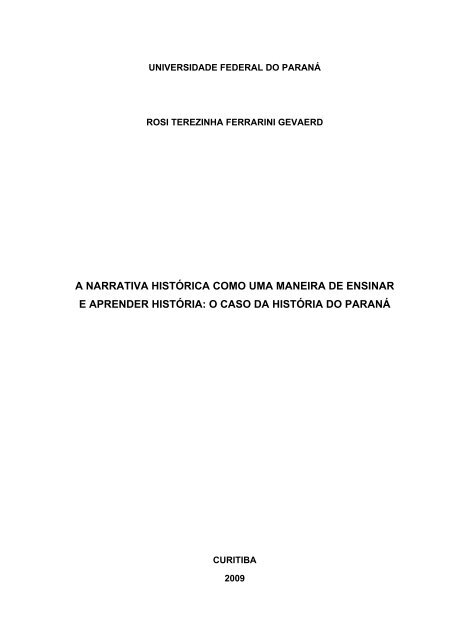 UNIVERSIDADE FEDERAL DO PARANÁ

ROSI TEREZINHA FERRARINI GEVAERD

A NARRATIVA HISTÓRICA COMO UMA MANEIRA DE ENSINAR E APRENDER HISTÓRIA: O CASO DA HISTÓRIA DO PARANÁ

CURITIBA
2009